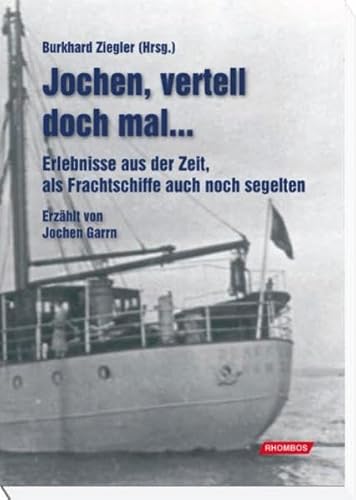 Burkhard Ziegler (Hrsg.)

Jochen, vertell doch mal...

Erlebnisse aus der Zeit, als Frachtschiffe auch noch segelten

Erzählt von Jochen Garrn

RHOMBOS